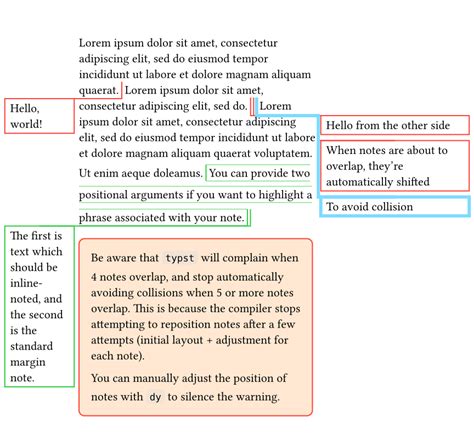 Lorem ipsum dolor sit amet, consectetur adipiscing elit, sed do eiusmod tempor incididunt ut labore et dolore magnam aliquam quaerat. Lorem ipsum dolor sit amet, consectetur adipiscing elit, sed do. Lorem ipsum dolor sit amet, consectetur adipiscing elit, sed do eiusmod tempor incididunt ut labore et dolore magnam aliquam quaerat voluptatem. Ut enim aeque doleamus. You can provide two positional arguments if you want to highlight a phrase associated with your note.

Hello, world!

Hello from the other side

When notes are about to overlap, they're automatically shifted

To avoid collision

The first is text which should be inline-noted, and the second is the standard margin note.

Be aware that typst will complain when 4 notes overlap, and stop automatically avoiding collisions when 5 or more notes overlap. This is because the compiler stops attempting to reposition notes after a few attempts (initial layout + adjustment for each note).

You can manually adjust the position of notes with dy to silence the warning.